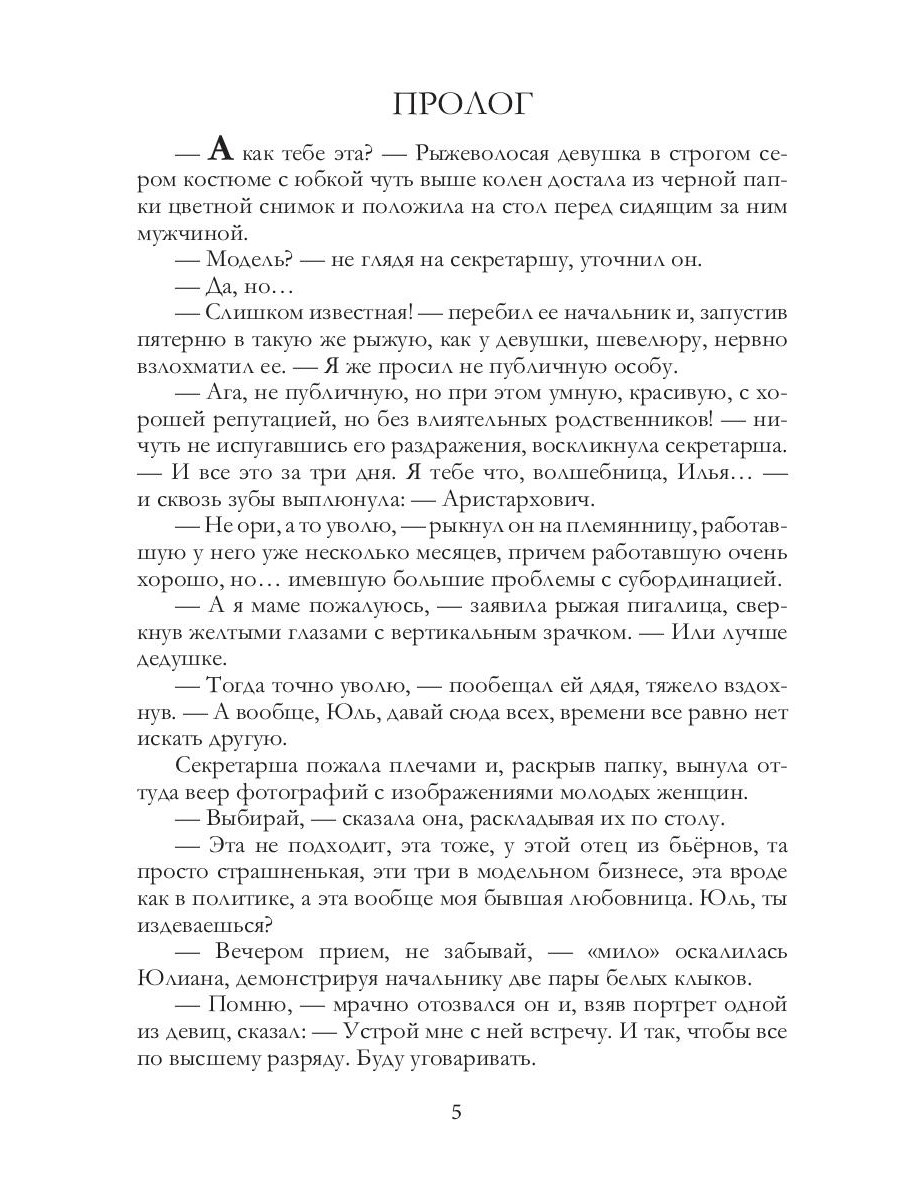 ПРОЛОГ

— А как тебе эта? — Рыжеволосая девушка в строгом сером костюме с юбкой чуть выше колен достала из черной папки цветной снимок и положила на стол перед сидящим за ним мужчиной.

— Модель? — не глядя на секретаршу, уточнил он.

— Да, но…

— Слишком известная! — перебил ее начальник и, запустив пятерню в такую же рыжую, как у девушки, шевелюру, нервно взлохматил ее. — Я же просил не публичную особу.

— Ага, не публичную, но при этом умную, красивую, с хорошей репутацией, но без влиятельных родственников! — ничуть не испугавшись его раздражения, воскликнула секретарша. — И все это за три дня. Я тебе что, волшебница, Илья… — и сквозь зубы выплюнула: — Аристархович.

— Не ори, а то уволю, — рыкнул он на племянницу, работавшую у него уже несколько месяцев, причем работавшую очень хорошо, но… имевшую большие проблемы с субординацией.

— А я маме пожалуюсь, — заявила рыжая пигалица, сверкнув желтыми глазами с вертикальным зрачком. — Или лучше дедушке.

— Тогда точно уволю, — пообещал ей дядя, тяжело вздохнув. — А вообще, Юль, давай сюда всех, времени все равно нет искать другую.

Секретарша пожала плечами и, раскрыв папку, вынула оттуда веер фотографий с изображениями молодых женщин.

— Выбирай, — сказала она, раскладывая их по столу.

— Эта не подходит, эта тоже, у этой отец из бьёрнов, та просто страшненькая, эти три в модельном бизнесе, эта вроде как в политике, а эта вообще моя бывшая любовница. Юль, ты издеваешься?

— Вечером прием, не забывай, — «мило» оскалилась Юлиана, демонстрируя начальнику две пары белых клыков.

— Помню, — мрачно отозвался он и, взяв портрет одной из девиц, сказал: — Устрой мне с ней встречу. И так, чтобы все по высшему разряду. Буду уговаривать.

5